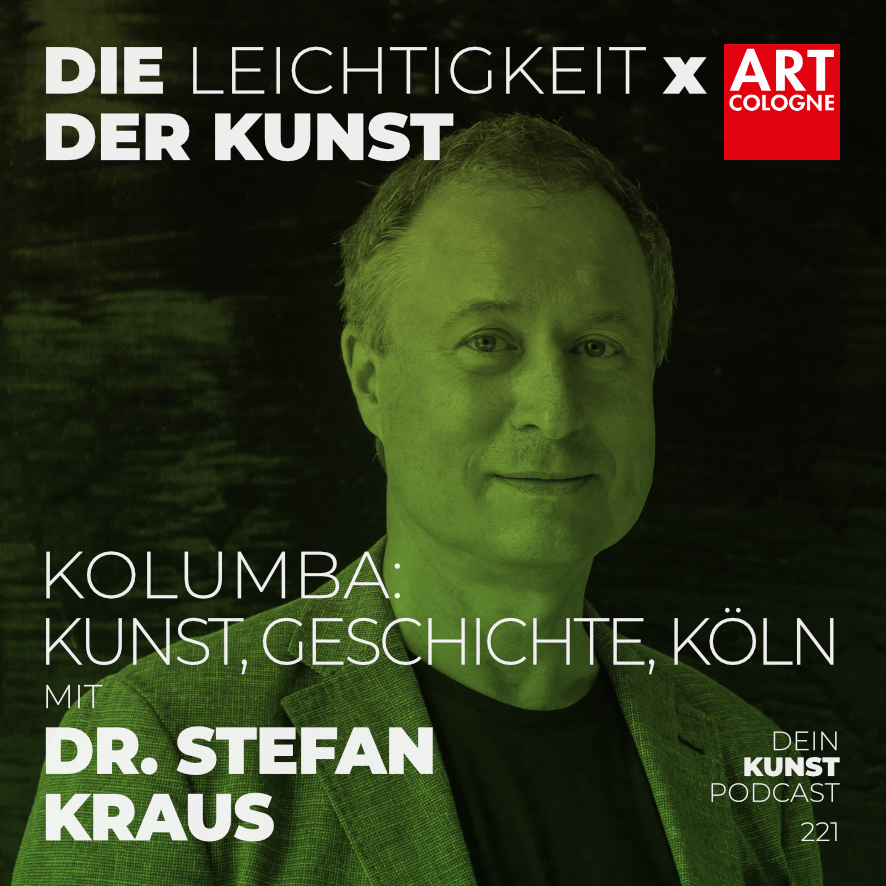 DIE LEICHTIGKEIT x
DER KUNST

ART
COLOGNE

KOLUMBA:
KUNST, GESCHICHTE, KÖLN
MIT
DR. STEFAN
KRAUS

DEIN
KUNST
PODCAST
221